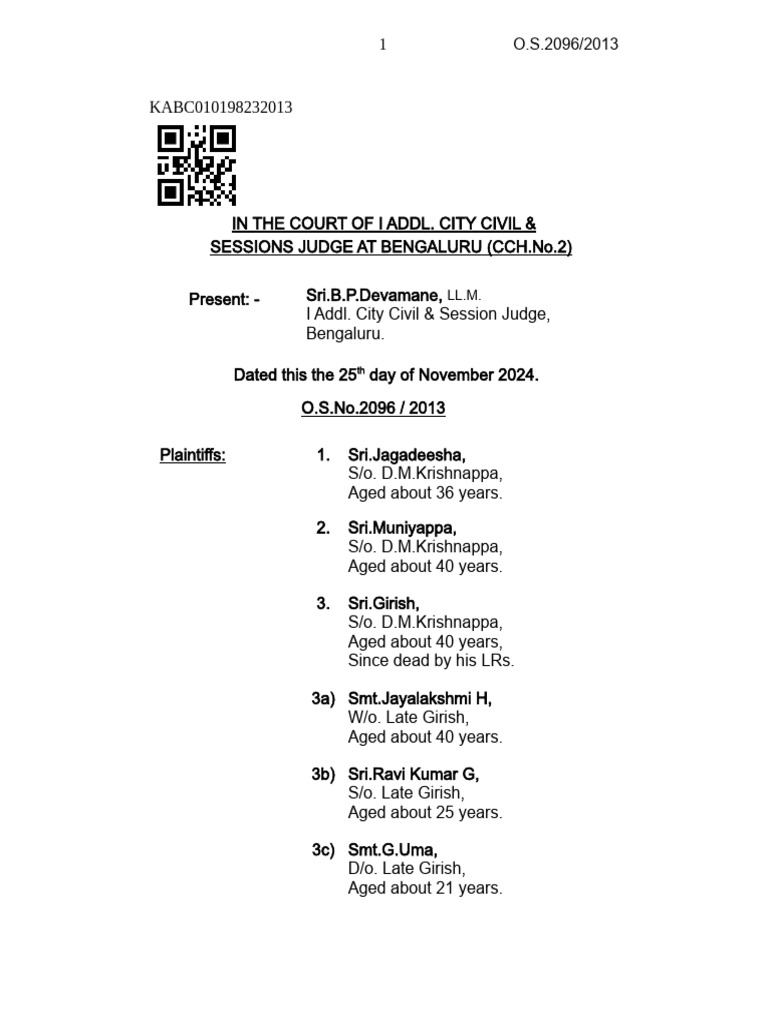 1 O.S.2096/2013

KABC010198232013

IN THE COURT OF I ADDL. CITY CIVIL &
SESSIONS JUDGE AT BENGALURU (CCH.No.2)

Present: - Sri.B.P.Devamane, LL.M.
I Addl. City Civil & Session Judge,
Bengaluru.

Dated this the 25$^{th}$ day of November 2024.

O.S.No.2096 / 2013

Plaintiffs: 1. Sri.Jagadeesha,
S/o. D.M.Krishnappa,
Aged about 36 years.

2. Sri.Muniyappa,
S/o. D.M.Krishnappa,
Aged about 40 years.

3. Sri.Girish,
S/o. D.M.Krishnappa,
Aged about 40 years,
Since dead by his LRs.

3a) Smt.Jayalakshmi H,
W/o. Late Girish,
Aged about 40 years.

3b) Sri.Ravi Kumar G,
S/o. Late Girish,
Aged about 25 years.

3c) Smt.G.Uma,
D/o. Late Girish,
Aged about 21 years.